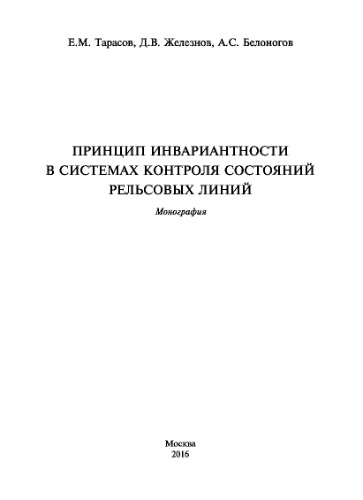 Е.М. Тарасов, Д.В. Железнов, А.С. Белоногов

ПРИНЦИП ИНВАРИАНТНОСТИ В СИСТЕМАХ КОНТРОЛЯ СОСТОЯНИЙ РЕЛЬСОВЫХ ЛИНИЙ

Монография

Москва
2016